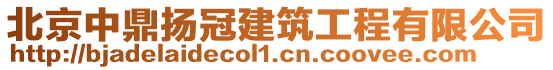 北京中鼎扬冠建筑工程有限公司
http://bjadelaidecol1.cn.coovee.com